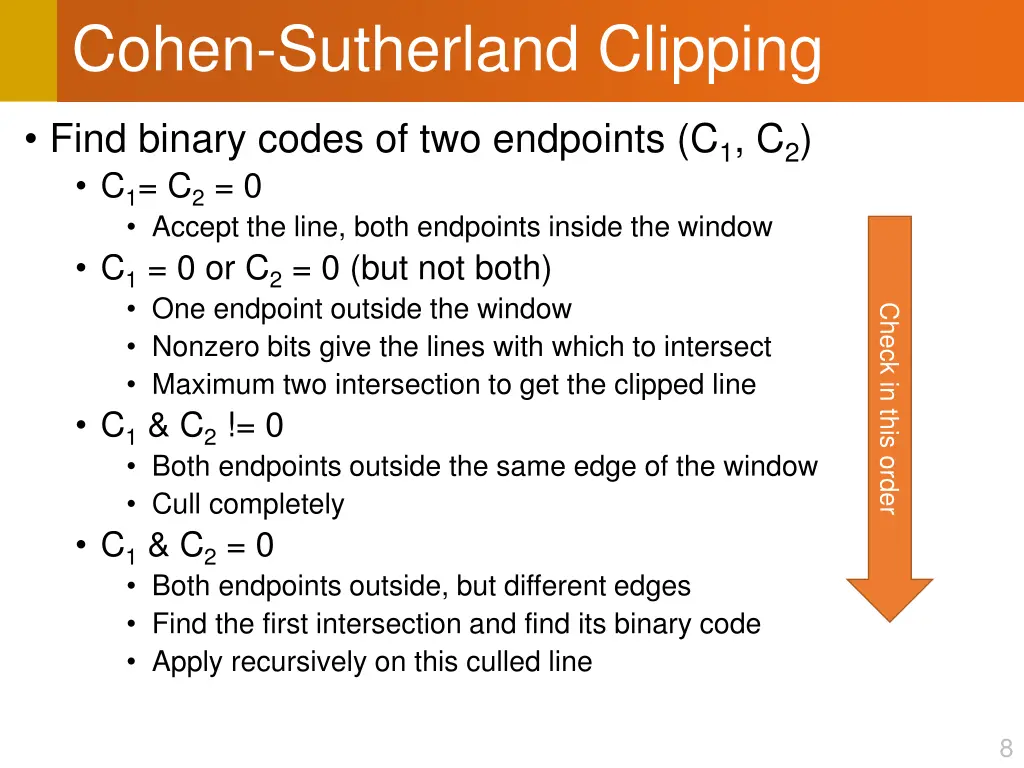 Cohen-Sutherland Clipping

• Find binary codes of two endpoints ($C_1$, $C_2$)
  • $C_1 = C_2 = 0$
    • Accept the line, both endpoints inside the window
  • $C_1 = 0$ or $C_2 = 0$ (but not both)
    • One endpoint outside the window
    • Nonzero bits give the lines with which to intersect
    • Maximum two intersection to get the clipped line
  • $C_1$ & $C_2$ != 0
    • Both endpoints outside the same edge of the window
    • Cull completely
  • $C_1$ & $C_2 = 0$
    • Both endpoints outside, but different edges
    • Find the first intersection and find its binary code
    • Apply recursively on this culled line

Check in this order

8